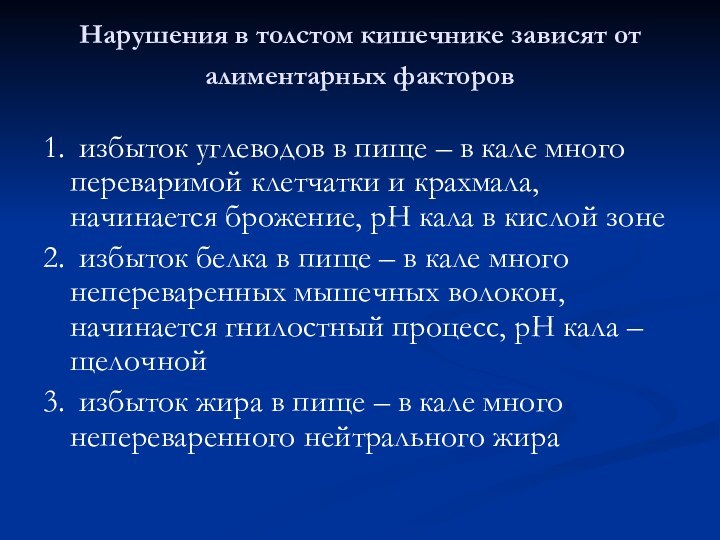 Нарушения в толстом кишечнике зависят от алиментарных факторов

1. избыток углеводов в пище – в кале много переваримой клетчатки и крахмала, начинается брожение, рН кала в кислой зоне
2. избыток белка в пище – в кале много непереваренных мышечных волокон, начинается гнилостный процесс, рН кала – щелочной
3. избыток жира в пище – в кале много непереваренного нейтрального жира